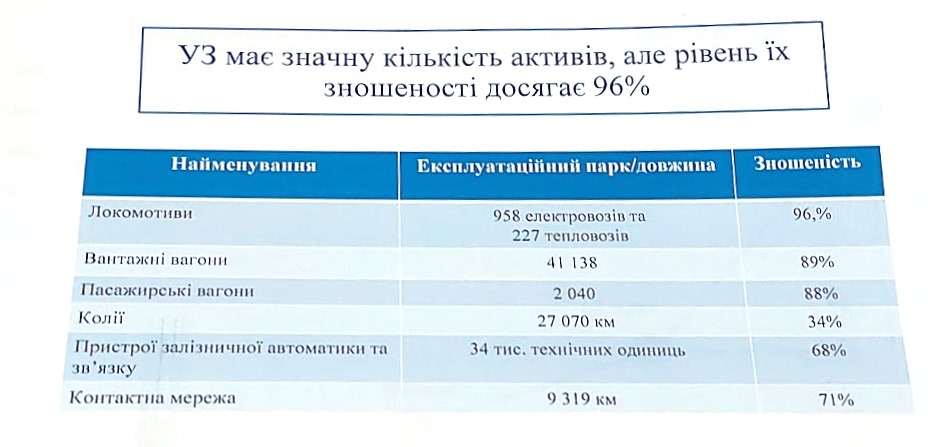 УЗ має значну кількість активів, але рівень їх зношеності досягає 96%

| Найменування | Експлуатаційний парк/довжина | Зношеність |
|---|---|---|
| Локомотиви | 958 електровозів та 227 тепловозів | 96,% |
| Вантажні вагони | 41 138 | 89% |
| Пасажирські вагони | 2 040 | 88% |
| Колії | 27 070 км | 34% |
| Пристрої залізничної автоматики та зв'язку | 34 тис. технічних одиниць | 68% |
| Контактна мережа | 9 319 км | 71% |